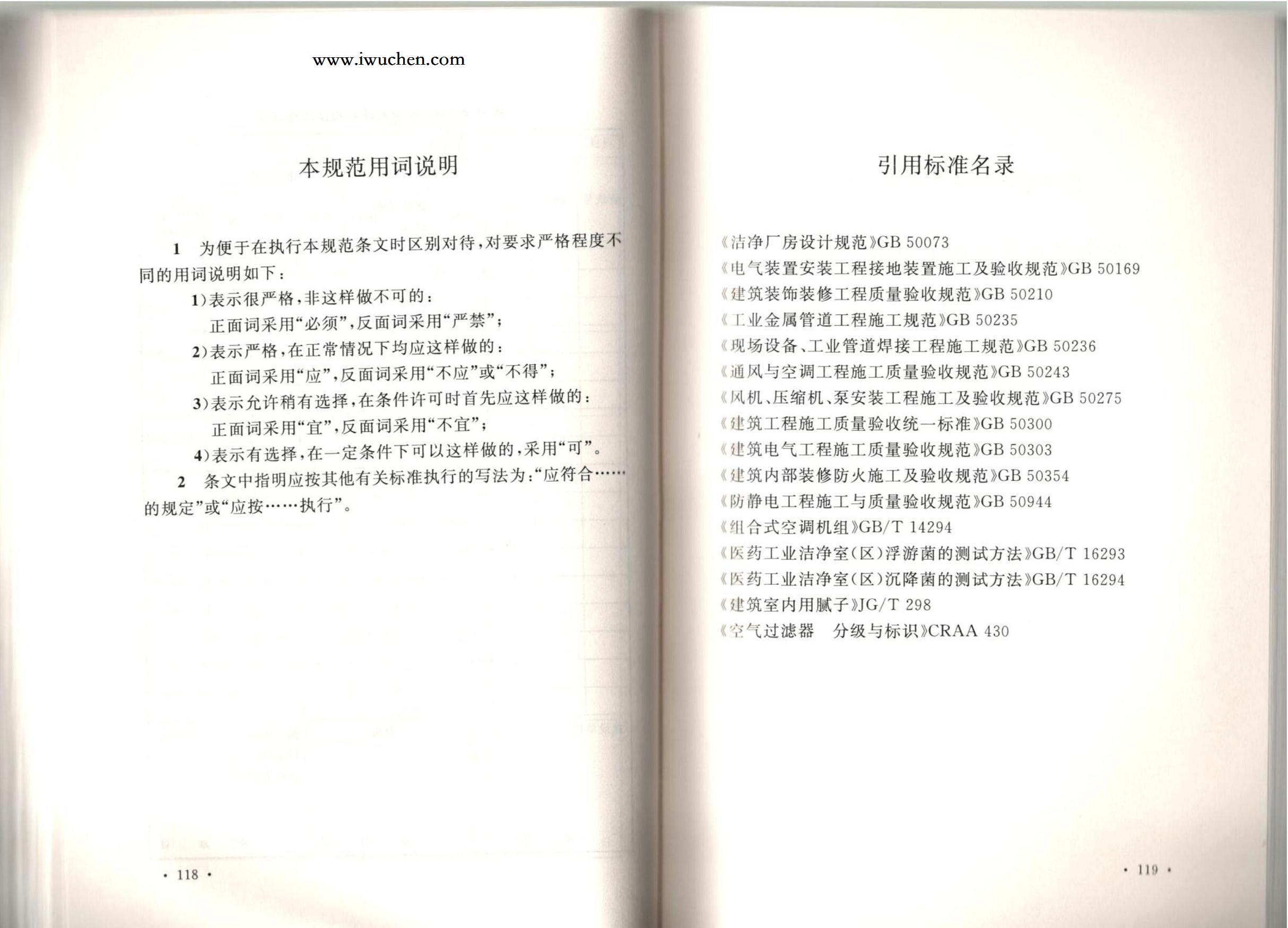 www.iwuchen.com

本规范用词说明

1 为便于在执行本规范条文时区别对待，对要求严格程度不同的用词说明如下：

1）表示很严格，非这样做不可的：
正面词采用“必须”，反面词采用“严禁”；
2）表示严格，在正常情况下均应这样做的：
正面词采用“应”，反面词采用“不应”或“不得”；
3）表示允许稍有选择，在条件许可时首先应这样做的：
正面词采用“宜”，反面词采用“不宜”；
4）表示有选择，在一定条件下可以这样做的，采用“可”。

2 条文中指明应按其他有关标准执行的写法为：“应符合……的规定”或“应按……执行”。

· 118 ·

引用标准名录

《洁净厂房设计规范》GB 50073
《电气装置安装工程接地装置施工及验收规范》GB 50169
《建筑装饰装修工程质量验收规范》GB 50210
《工业金属管道工程施工规范》GB 50235
《现场设备、工业管道焊接工程施工规范》GB 50236
《通风与空调工程施工质量验收规范》GB 50243
《风机、压缩机、泵安装工程施工及验收规范》GB 50275
《建筑工程施工质量验收统一标准》GB 50300
《建筑电气工程施工质量验收规范》GB 50303
《建筑内部装修防火施工及验收规范》GB 50354
《防静电工程施工与质量验收规范》GB 50944
《组合式空调机组》GB/T 14294
《医药工业洁净室（区）浮游菌的测试方法》GB/T 16293
《医药工业洁净室（区）沉降菌的测试方法》GB/T 16294
《建筑室内用腻子》JG/T 298
《空气过滤器 分级与标识》CRAA 430

· 119 ·